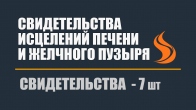 СВИДЕТЕЛЬСТВА ИСЦЕЛЕНИЙ ПЕЧЕНИ И ЖЕЛЧНОГО ПУЗЫРЯ

СВИДЕТЕЛЬСТВА - 7 шт